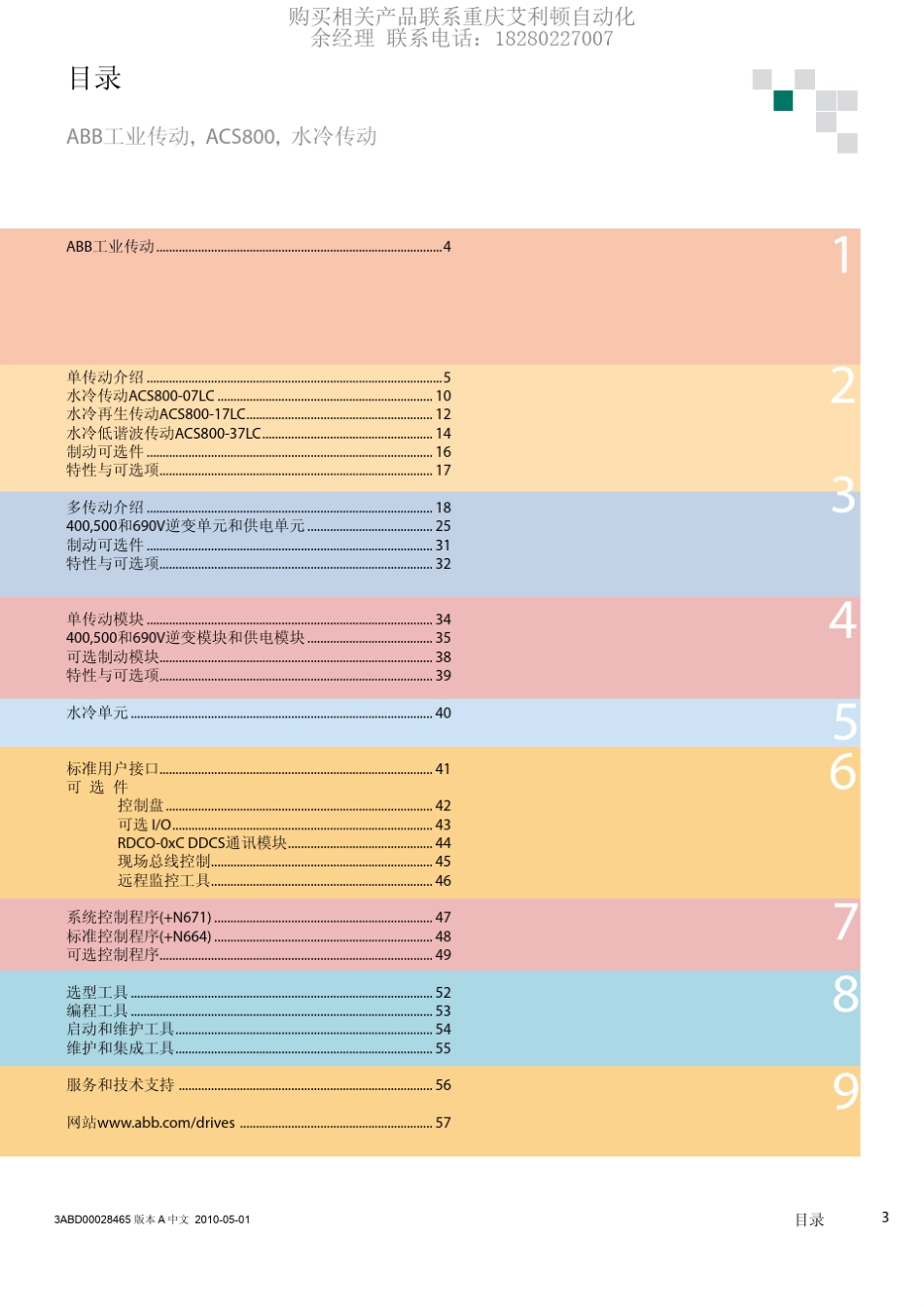 购买相关产品联系重庆艾利顿自动化
余经理 联系电话：18280227007

目录

ABB工业传动，ACS800，水冷传动

ABB工业传动 ........ 4

1

单传动介绍 ........ 5
水冷传动ACS800-07LC ........ 10
水冷再生传动ACS800-17LC ........ 12
水冷低谐波传动ACS800-37LC ........ 14
制动可选件 ........ 16
特性与可选项 ........ 17

2

多传动介绍 ........ 18
400,500和690V逆变单元和供电单元 ........ 25
制动可选件 ........ 31
特性与可选项 ........ 32

3

单传动模块 ........ 34
400,500和690V逆变模块和供电模块 ........ 35
可选制动模块 ........ 38
特性与可选项 ........ 39

4

水冷单元 ........ 40

5

标准用户接口 ........ 41
可 选 件
控制盘 ........ 42
可选 I/O ........ 43
RDCO-0xC DDCS通讯模块 ........ 44
现场总线控制 ........ 45
远程监控工具 ........ 46

6

系统控制程序(+N671) ........ 47
标准控制程序(+N664) ........ 48
可选控制程序 ........ 49

7

选型工具 ........ 52
编程工具 ........ 53
启动和维护工具 ........ 54
维护和集成工具 ........ 55

8

服务和技术支持 ........ 56

网站www.abb.com/drives ........ 57

9

3ABD00028465 版本 A 中文 2010-05-01

目录

3